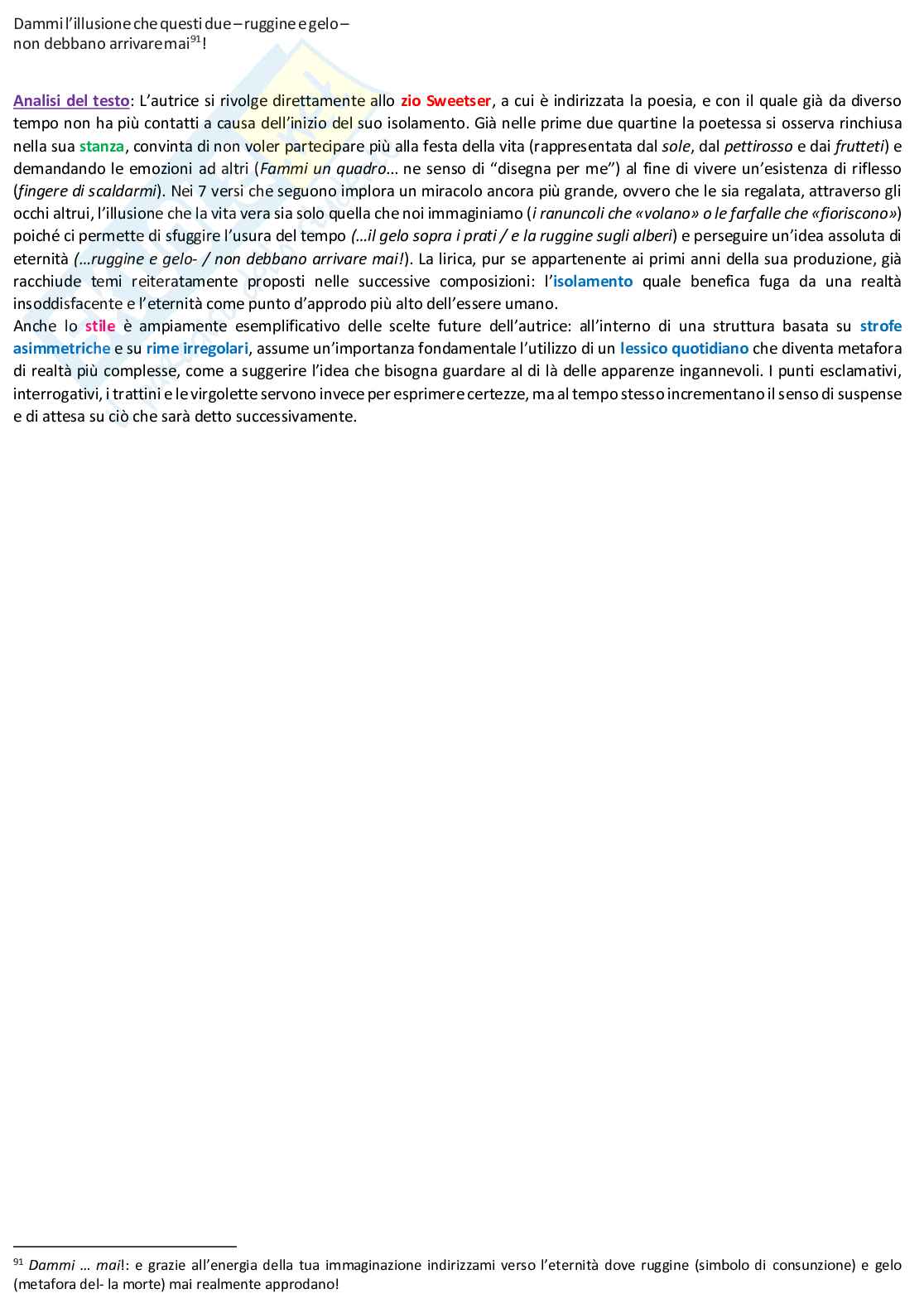 Dammi l'illusione che questi due – ruggine e gelo –
non debbano arrivare mai$^{91}$!

Analisi del testo: L'autrice si rivolge direttamente allo zio Sweetser, a cui è indirizzata la poesia, e con il quale già da diverso tempo non ha più contatti a causa dell'inizio del suo isolamento. Già nelle prime due quartine la poetessa si osserva rinchiusa nella sua stanza, convinta di non voler partecipare più alla festa della vita (rappresentata dal sole, dal pettirosso e dai frutteti) e demandando le emozioni ad altri (Fammi un quadro… ne senso di "disegna per me") al fine di vivere un'esistenza di riflesso (fingere di scaldarmi). Nei 7 versi che seguono implora un miracolo ancora più grande, ovvero che le sia regalata, attraverso gli occhi altrui, l'illusione che la vita vera sia solo quella che noi immaginiamo (i ranuncoli che «volano» o le farfalle che «fioriscono») poiché ci permette di sfuggire l'usura del tempo (…il gelo sopra i prati / e la ruggine sugli alberi) e perseguire un'idea assoluta di eternità (…ruggine e gelo- / non debbano arrivare mai!). La lirica, pur se appartenente ai primi anni della sua produzione, già racchiude temi reiteratamente proposti nelle successive composizioni: l'isolamento quale benefica fuga da una realtà insoddisfacente e l'eternità come punto d'approdo più alto dell'essere umano.
Anche lo stile è ampiamente esemplificativo delle scelte future dell'autrice: all'interno di una struttura basata su strofe asimmetriche e su rime irregolari, assume un'importanza fondamentale l'utilizzo di un lessico quotidiano che diventa metafora di realtà più complesse, come a suggerire l'idea che bisogna guardare al di là delle apparenze ingannevoli. I punti esclamativi, interrogativi, i trattini e le virgolette servono invece per esprimere certezze, ma al tempo stesso incrementano il senso di suspense e di attesa su ciò che sarà detto successivamente.

$^{91}$ Dammi … mai!: e grazie all'energia della tua immaginazione indirizzami verso l'eternità dove ruggine (simbolo di consunzione) e gelo (metafora del- la morte) mai realmente approdano!